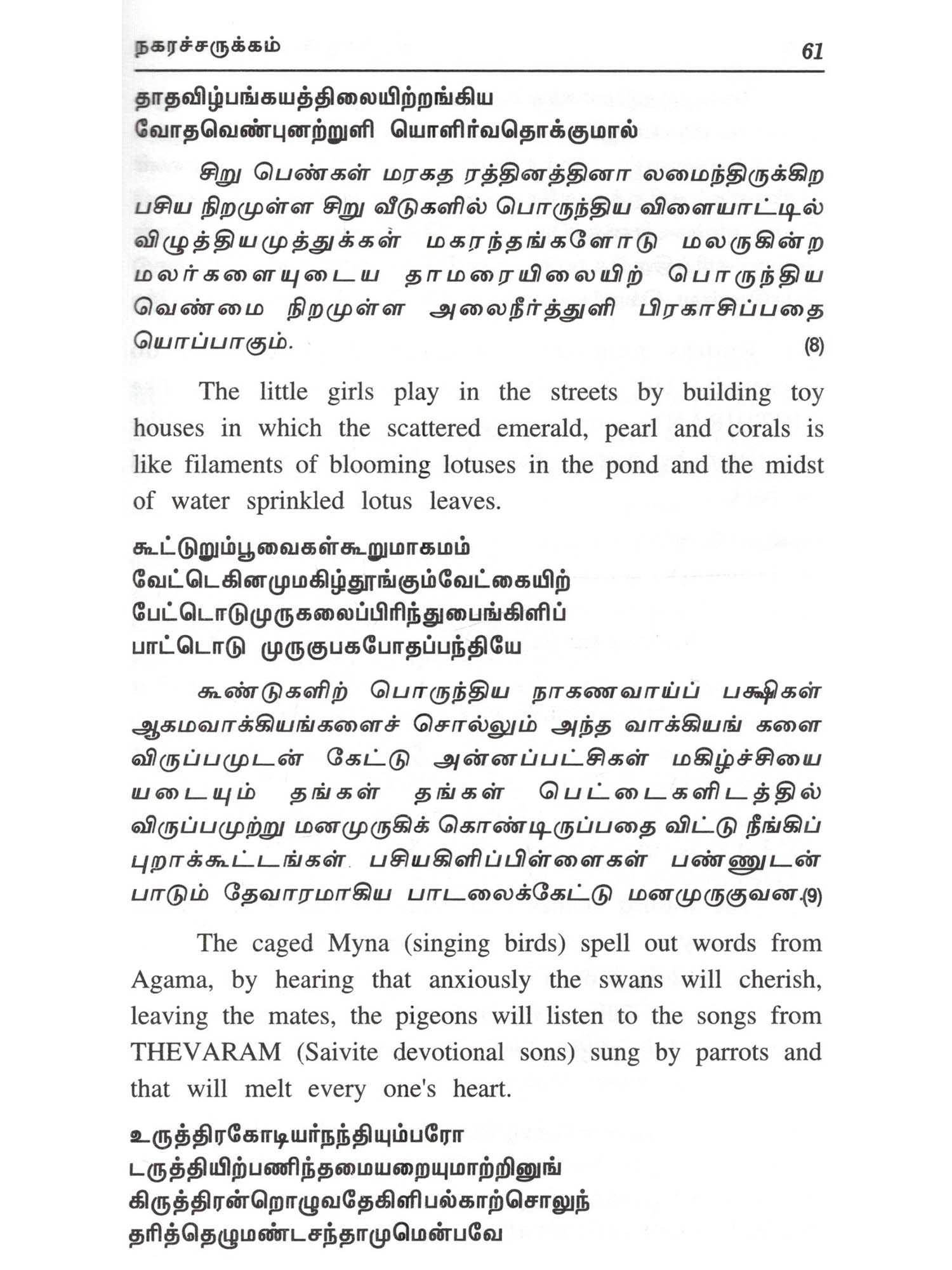 நகரச்சருக்கம் 61

தாதவிழ்பங்கயத்திலையிற்றங்கிய
வோதவெண்புனற்றுளி யொளிர்வதொக்குமால்

சிறு பெண்கள் மரகத ரத்தினத்தினா லமைந்திருக்கிற பசிய நிறமுள்ள சிறு வீடுகளில் பொருந்திய விளையாட்டில் விழுத்தியமுத்துக்கள் மகரந்தங்களோடு மலருகின்ற மலர்களையுடைய தாமரையிலையிற் பொருந்திய வெண்மை நிறமுள்ள அலைநீர்த்துளி பிரகாசிப்பதை யொப்பாகும். (8)

The little girls play in the streets by building toy houses in which the scattered emerald, pearl and corals is like filaments of blooming lotuses in the pond and the midst of water sprinkled lotus leaves.

கூட்டுறும்பூவைகள்கூறுமாகமம்
வேட்டெகினமுமகிழ்தூங்கும்வேட்கையிற்
பேட்டொடுமுருகலைப்பிரிந்துபைங்கிளிப்
பாட்டொடு முருகுபகபோதப்பந்தியே

கூண்டுகளிற் பொருந்திய நாகணவாய்ப் பக்ஷிகள் ஆகமவாக்கியங்களைச் சொல்லும் அந்த வாக்கியங் களை விருப்பமுடன் கேட்டு அன்னப்பட்சிகள் மகிழ்ச்சியை யடையும் தங்கள் தங்கள் பெட்டைகளிடத்தில் விருப்பமுற்று மனமுருகிக் கொண்டிருப்பதை விட்டு நீங்கிப் புறாக்கூட்டங்கள் பசியகிளிப்பிள்ளைகள் பண்ணுடன் பாடும் தேவாரமாகிய பாடலைக்கேட்டு மனமுருகுவன.(9)

The caged Myna (singing birds) spell out words from Agama, by hearing that anxiously the swans will cherish, leaving the mates, the pigeons will listen to the songs from THEVARAM (Saivite devotional sons) sung by parrots and that will melt every one's heart.

உருத்திரகோடியர்நந்தியும்பரோ
டருத்தியிற்பணிந்தமையறையுமாற்றினுங்
கிருத்திரன்றொழுவதேகிளிபல்காற்சொலுந்
தரித்தெழுமண்டசந்தாமுமென்பவே